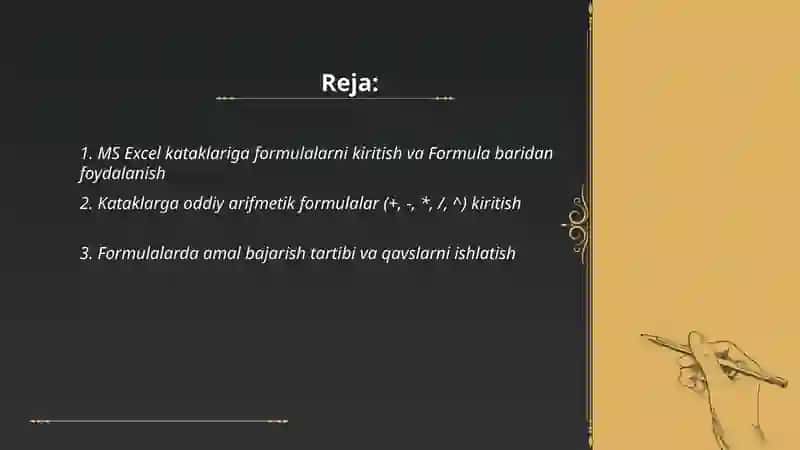 Reja:

1. MS Excel kataklariga formulalarni kiritish va Formula baridan foydalanish

2. Kataklarga oddiy arifmetik formulalar (+, -, *, /, ^) kiritish

3. Formulalarda amal bajarish tartibi va qavslarni ishlatish